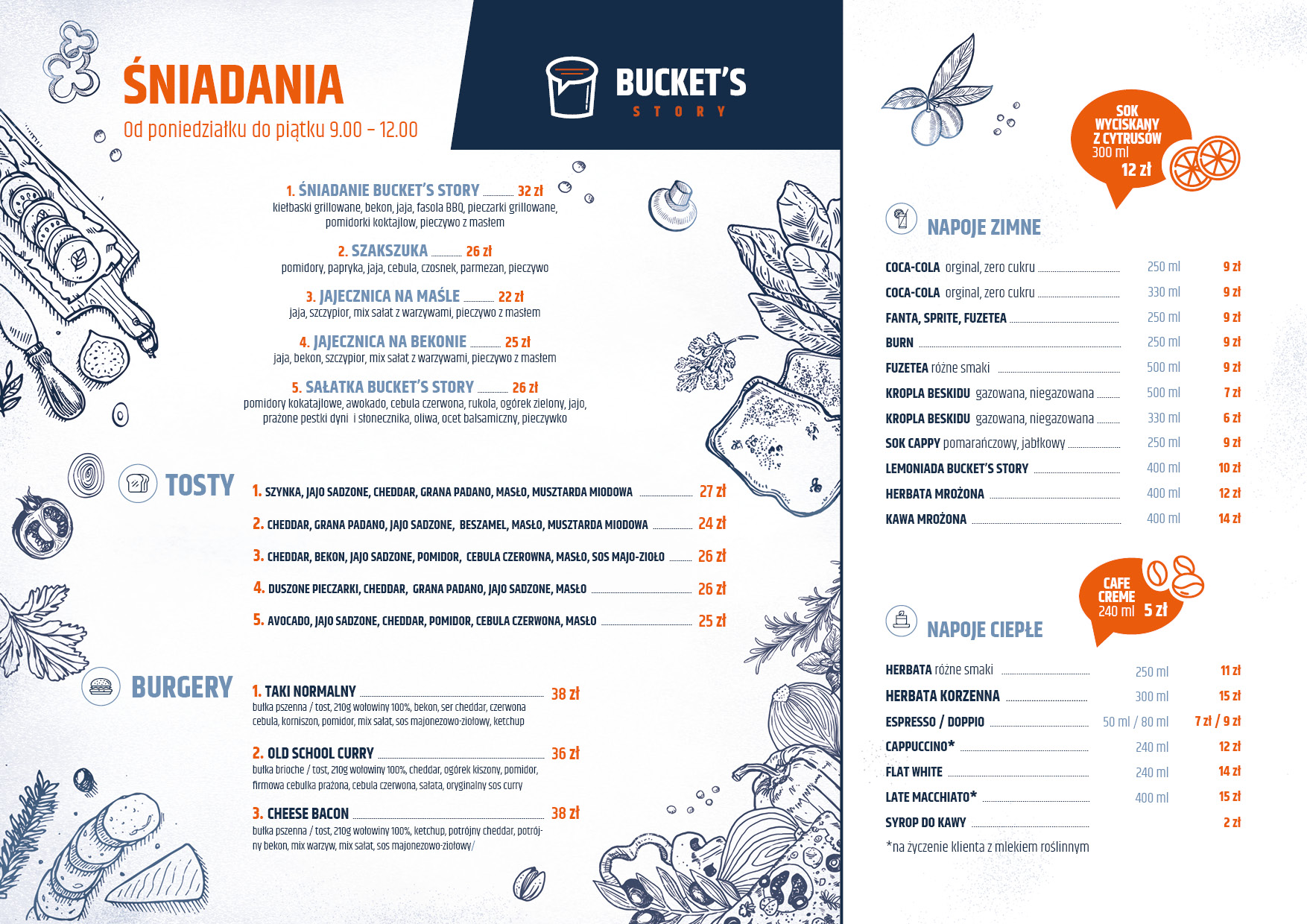 ŚNIADANIA
Od poniedziałku do piątku 9.00 – 12.00

BUCKET'S
STORY

1. ŚNIADANIE BUCKET'S STORY 32 zł
kiełbaski grillowane, bekon, jaja, fasola BBQ, pieczarki grillowane, pomidorki koktajlow, pieczywo z masłem

2. SZAKSZUKA 26 zł
pomidory, papryka, jaja, cebula, czosnek, parmezan, pieczywo

3. JAJECZNICA NA MAŚLE 22 zł
jaja, szczypior, mix sałat z warzywami, pieczywo z masłem

4. JAJECZNICA NA BEKONIE 25 zł
jaja, bekon, szczypior, mix sałat z warzywami, pieczywo z masłem

5. SAŁATKA BUCKET'S STORY 26 zł
pomidory kokatajlowe, awokado, cebula czerwona, rukola, ogórek zielony, jajo, prażone pestki dyni i słonecznika, oliwa, ocet balsamiczny, pieczywko

TOSTY
1. SZYNKA, JAJO SADZONE, CHEDDAR, GRANA PADANO, MASŁO, MUSZTARDA MIODOWA 27 zł
2. CHEDDAR, GRANA PADANO, JAJO SADZONE, BESZAMEL, MASŁO, MUSZTARDA MIODOWA 24 zł
3. CHEDDAR, BEKON, JAJO SADZONE, POMIDOR, CEBULA CZEROWNA, MASŁO, SOS MAJO-ZIOŁO 26 zł
4. DUSZONE PIECZARKI, CHEDDAR, GRANA PADANO, JAJO SADZONE, MASŁO 26 zł
5. AVOCADO, JAJO SADZONE, CHEDDAR, POMIDOR, CEBULA CZERWONA, MASŁO 25 zł

BURGERY
1. TAKI NORMALNY 38 zł
bułka pszenna / tost, 210g wołowiny 100%, bekon, ser cheddar, czerwona cebula, korniszon, pomidor, mix sałat, sos majonezowo-ziołowy, ketchup

2. OLD SCHOOL CURRY 36 zł
bułka brioche / tost, 210g wołowiny 100%, cheddar, ogórek kiszony, pomidor, firmowa cebulka prażona, cebula czerwona, sałata, oryginalny sos curry

3. CHEESE BACON 38 zł
bułka pszenna / tost, 210g wołowiny 100%, ketchup, potrójny cheddar, potrójny bekon, mix warzyw, mix sałat, sos majonezowo-ziołowy/

SOK WYCISKANY Z CYTRUSÓW 300 ml 12 zł

NAPOJE ZIMNE
| | | |
|---|---|---|
| COCA-COLA orginal, zero cukru | 250 ml | 9 zł |
| COCA-COLA orginal, zero cukru | 330 ml | 9 zł |
| FANTA, SPRITE, FUZETEA | 250 ml | 9 zł |
| BURN | 250 ml | 9 zł |
| FUZETEA różne smaki | 500 ml | 9 zł |
| KROPLA BESKIDU gazowana, niegazowana | 500 ml | 7 zł |
| KROPLA BESKIDU gazowana, niegazowana | 330 ml | 6 zł |
| SOK CAPPY pomarańczowy, jabłkowy | 250 ml | 9 zł |
| LEMONIADA BUCKET'S STORY | 400 ml | 10 zł |
| HERBATA MROŻONA | 400 ml | 12 zł |
| KAWA MROŻONA | 400 ml | 14 zł |

CAFE CREME 240 ml 5 zł

NAPOJE CIEPŁE
| | | |
|---|---|---|
| HERBATA różne smaki | 250 ml | 11 zł |
| HERBATA KORZENNA | 300 ml | 15 zł |
| ESPRESSO / DOPPIO | 50 ml / 80 ml | 7 zł / 9 zł |
| CAPPUCCINO* | 240 ml | 12 zł |
| FLAT WHITE | 240 ml | 14 zł |
| LATE MACCHIATO* | 400 ml | 15 zł |
| SYROP DO KAWY | | 2 zł |

*na życzenie klienta z mlekiem roślinnym